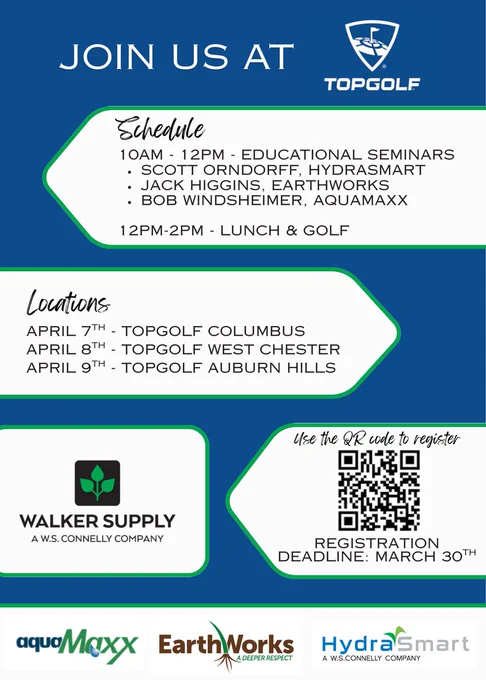 JOIN US AT

TOPGOLF

Schedule

10AM - 12PM - EDUCATIONAL SEMINARS
• SCOTT ORNDORFF, HYDRASMART
• JACK HIGGINS, EARTHWORKS
• BOB WINDSHEIMER, AQUAMAXX

12PM-2PM - LUNCH & GOLF

Locations

APRIL 7TH - TOPGOLF COLUMBUS
APRIL 8TH - TOPGOLF WEST CHESTER
APRIL 9TH - TOPGOLF AUBURN HILLS

WALKER SUPPLY
A W.S. CONNELLY COMPANY

Use the QR code to register

REGISTRATION
DEADLINE: MARCH 30TH

aquaMaxx

EarthWorks
A DEEPER RESPECT

HydraSmart
A W.S.CONNELLY COMPANY